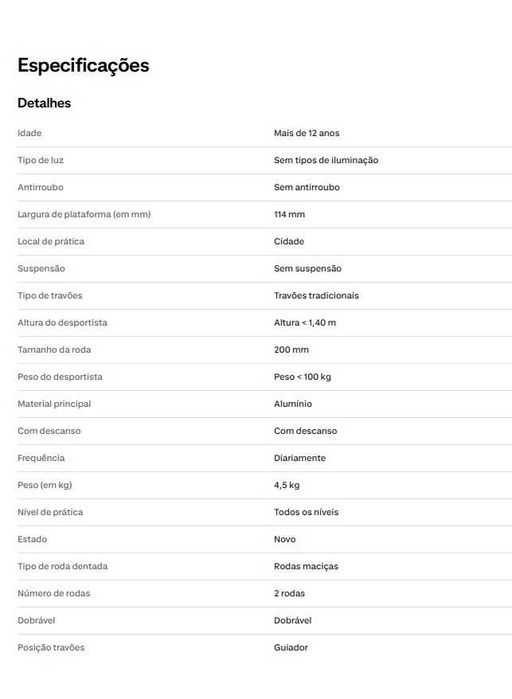 Especificações

Detalhes

| | |
|---|---|
| Idade | Mais de 12 anos |
| Tipo de luz | Sem tipos de iluminação |
| Antirroubo | Sem antirroubo |
| Largura de plataforma (em mm) | 114 mm |
| Local de prática | Cidade |
| Suspensão | Sem suspensão |
| Tipo de travões | Travões tradicionais |
| Altura do desportista | Altura < 1,40 m |
| Tamanho da roda | 200 mm |
| Peso do desportista | Peso < 100 kg |
| Material principal | Alumínio |
| Com descanso | Com descanso |
| Frequência | Diariamente |
| Peso (em kg) | 4,5 kg |
| Nível de prática | Todos os níveis |
| Estado | Novo |
| Tipo de roda dentada | Rodas maciças |
| Número de rodas | 2 rodas |
| Dobrável | Dobrável |
| Posição travões | Guiador |